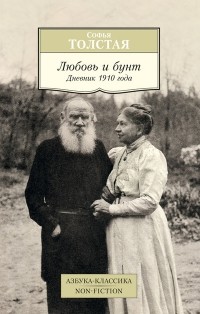 Софья
ТОЛСТАЯ

Любовь и бунт
Дневник 1910 года

АЗБУКА-КЛАССИКА
NON-FICTION